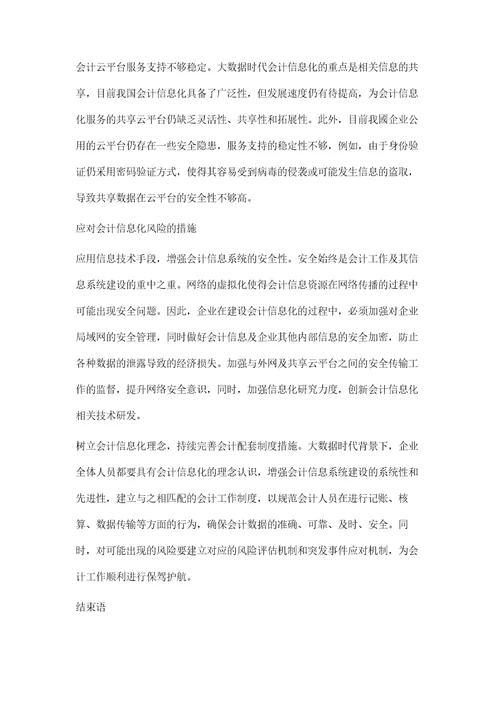 会计云平台服务支持不够稳定。大数据时代会计信息化的重点是相关信息的共享，目前我国会计信息化具备了广泛性，但发展速度仍有待提高，为会计信息化服务的共享云平台仍缺乏灵活性、共享性和拓展性。此外，目前我國企业公用的云平台仍存在一些安全隐患，服务支持的稳定性不够，例如，由于身份验证仍采用密码验证方式，使得其容易受到病毒的侵袭或可能发生信息的盗取，导致共享数据在云平台的安全性不够高。

应对会计信息化风险的措施

应用信息技术手段，增强会计信息系统的安全性。安全始终是会计工作及其信息系统建设的重中之重。网络的虚拟化使得会计信息资源在网络传播的过程中可能出现安全问题。因此，企业在建设会计信息化的过程中，必须加强对企业局域网的安全管理，同时做好会计信息及企业其他内部信息的安全加密，防止各种数据的泄露导致的经济损失。加强与外网及共享云平台之间的安全传输工作的监督，提升网络安全意识，同时，加强信息化研究力度，创新会计信息化相关技术研发。

树立会计信息化理念，持续完善会计配套制度措施。大数据时代背景下，企业全体人员都要具有会计信息化的理念认识，增强会计信息系统建设的系统性和先进性，建立与之相匹配的会计工作制度，以规范会计人员在进行记账、核算、数据传输等方面的行为，确保会计数据的准确、可靠、及时、安全。同时，对可能出现的风险要建立对应的风险评估机制和突发事件应对机制，为会计工作顺利进行保驾护航。

结束语